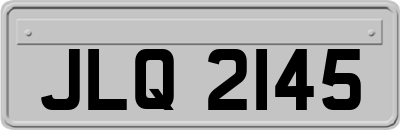 JLQ 2145